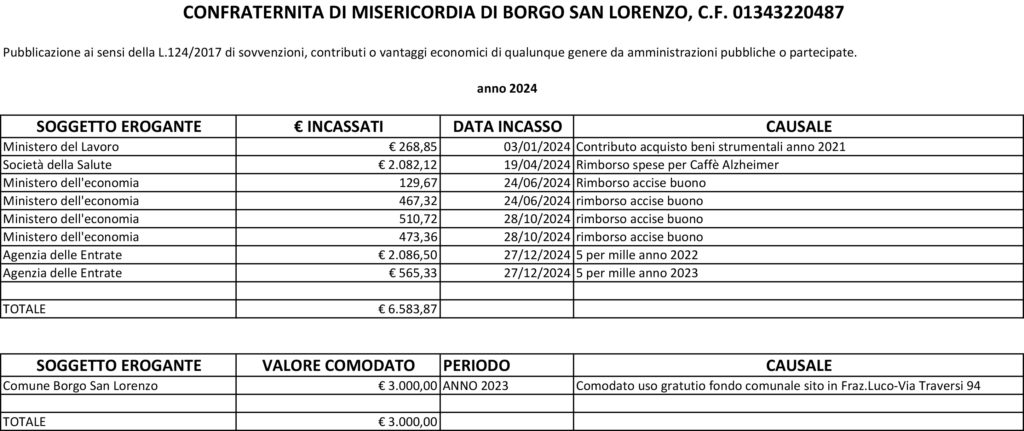 CONFRATERNITA DI MISERICORDIA DI BORGO SAN LORENZO, C.F. 01343220487

Pubblicazione ai sensi della L.124/2017 di sovvenzioni, contributi o vantaggi economici di qualunque genere da amministrazioni pubbliche o partecipate.

anno 2024

| SOGGETTO EROGANTE | € INCASSATI | DATA INCASSO | CAUSALE |
|---|---|---|---|
| Ministero del Lavoro | € 268,85 | 03/01/2024 | Contributo acquisto beni strumentali anno 2021 |
| Società della Salute | € 2.082,12 | 19/04/2024 | Rimborso spese per Caffè Alzheimer |
| Ministero dell'economia | 129,67 | 24/06/2024 | Rimborso accise buono |
| Ministero dell'economia | 467,32 | 24/06/2024 | rimborso accise buono |
| Ministero dell'economia | 510,72 | 28/10/2024 | rimborso accise buono |
| Ministero dell'economia | 473,36 | 28/10/2024 | rimborso accise buono |
| Agenzia delle Entrate | € 2.086,50 | 27/12/2024 | 5 per mille anno 2022 |
| Agenzia delle Entrate | € 565,33 | 27/12/2024 | 5 per mille anno 2023 |
| | | | |
| TOTALE | € 6.583,87 | | |

| SOGGETTO EROGANTE | VALORE COMODATO | PERIODO | CAUSALE |
|---|---|---|---|
| Comune Borgo San Lorenzo | € 3.000,00 | ANNO 2023 | Comodato uso gratutio fondo comunale sito in Fraz.Luco-Via Traversi 94 |
| | | | |
| TOTALE | € 3.000,00 | | |